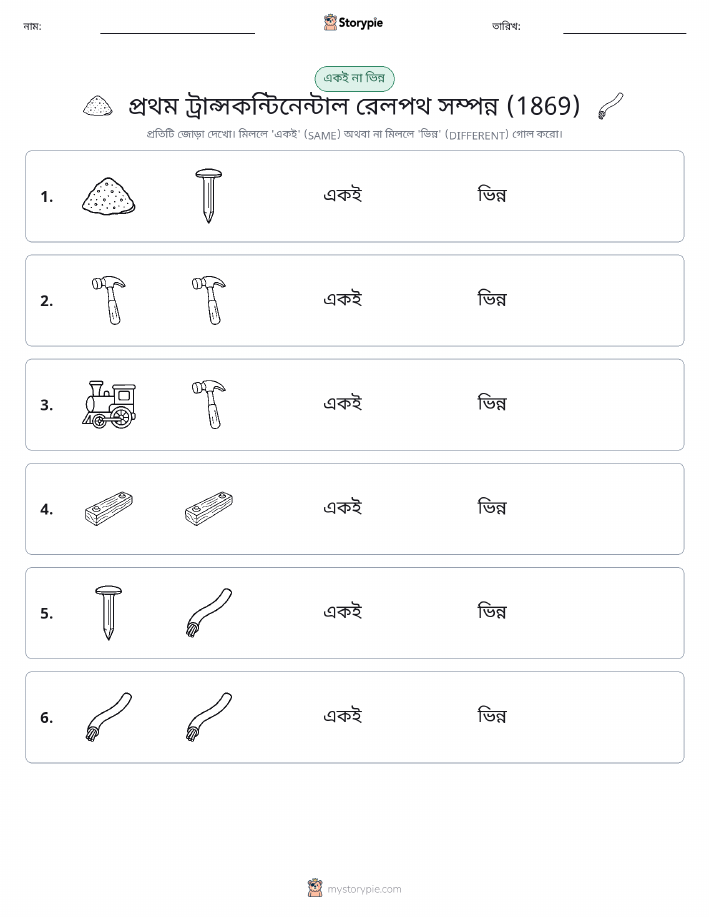 নাম:

Storypie

তারিখ:

একই না ভিন্ন

প্রথম ট্রান্সকন্টিনেন্টাল রেলপথ সম্পন্ন (1869)

প্রতিটি জোড়া দেখো। মিললে 'একই' (SAME) অথবা না মিললে 'ভিন্ন' (DIFFERENT) গোল করো।

1. একই ভিন্ন

2. একই ভিন্ন

3. একই ভিন্ন

4. একই ভিন্ন

5. একই ভিন্ন

6. একই ভিন্ন

mystorypie.com